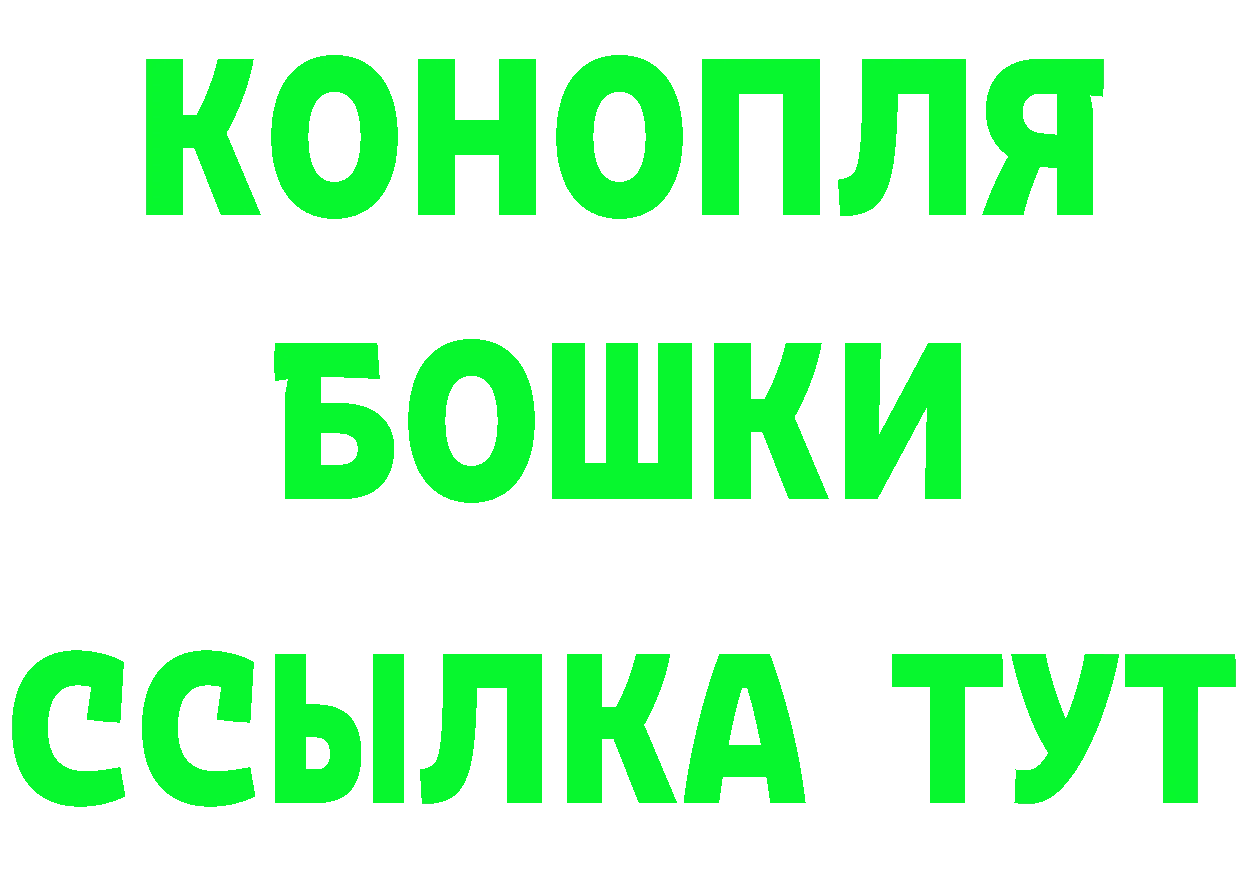 КОНОПЛЯ
БОШКИ
ССЫЛКА ТУТ